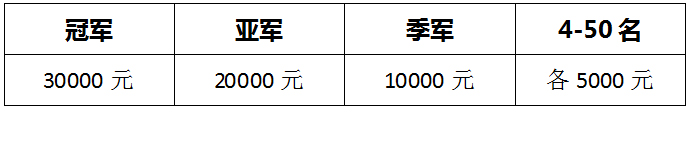 | 冠军 | 亚军 | 季军 | 4-50 名 |
|---|---|---|---|
| 30000 元 | 20000 元 | 10000 元 | 各 5000 元 |